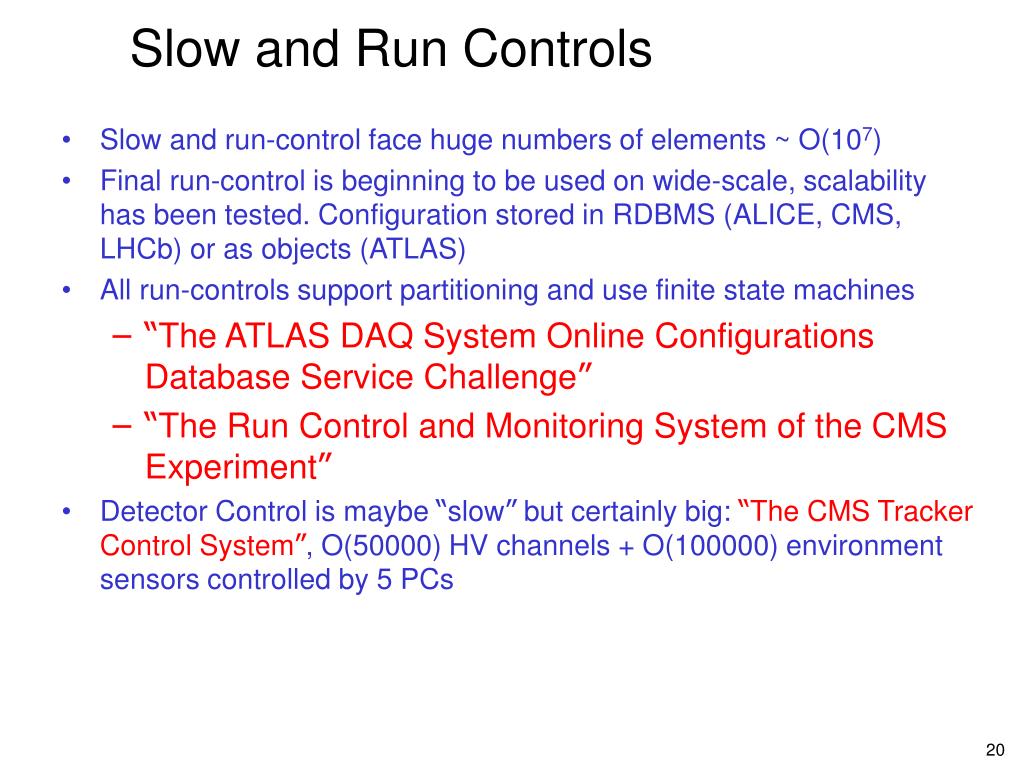 Slow and Run Controls

• Slow and run-control face huge numbers of elements ~ O($10^7$)
• Final run-control is beginning to be used on wide-scale, scalability has been tested. Configuration stored in RDBMS (ALICE, CMS, LHCb) or as objects (ATLAS)
• All run-controls support partitioning and use finite state machines
– “The ATLAS DAQ System Online Configurations Database Service Challenge”
– “The Run Control and Monitoring System of the CMS Experiment”
• Detector Control is maybe “slow” but certainly big: “The CMS Tracker Control System”, O(50000) HV channels + O(100000) environment sensors controlled by 5 PCs

20